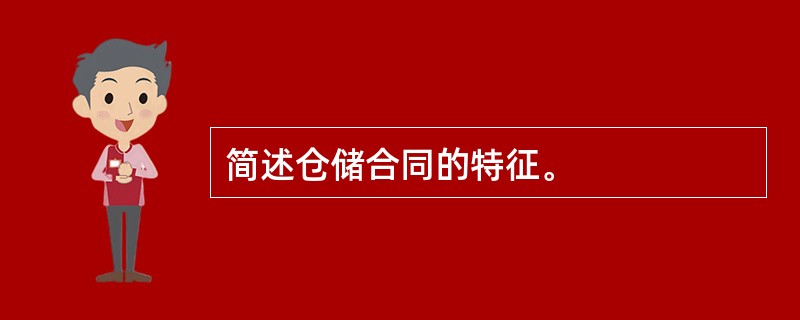 简述仓储合同的特征。